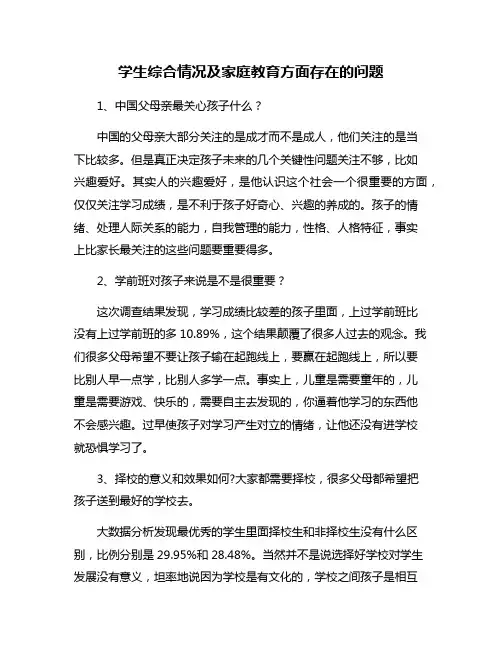 学生综合情况及家庭教育方面存在的问题

1、中国父母亲最关心孩子什么？

中国的父母亲大部分关注的是成才而不是成人，他们关注的是当下比较多。但是真正决定孩子未来的几个关键性问题关注不够，比如兴趣爱好。其实人的兴趣爱好，是他认识这个社会一个很重要的方面，仅仅关注学习成绩，是不利于孩子好奇心、兴趣的养成的。孩子的情绪、处理人际关系的能力，自我管理的能力，性格、人格特征，事实上比家长最关注的这些问题要重要得多。

2、学前班对孩子来说是不是很重要？

这次调查结果发现，学习成绩比较差的孩子里面，上过学前班比没有上过学前班的多 10.89%，这个结果颠覆了很多人过去的观念。我们很多父母希望不要让孩子输在起跑线上，要赢在起跑线上，所以要比别人早一点学，比别人多学一点。事实上，儿童是需要童年的，儿童是需要游戏、快乐的，需要自主去发现的，你逼着他学习的东西他不会感兴趣。过早使孩子对学习产生对立的情绪，让他还没有进学校就恐惧学习了。

3、择校的意义和效果如何?大家都需要择校，很多父母都希望把孩子送到最好的学校去。

大数据分析发现最优秀的学生里面择校生和非择校生没有什么区别，比例分别是 29.95%和 28.48%。当然并不是说选择好学校对学生发展没有意义，坦率地说因为学校是有文化的，学校之间孩子是相互